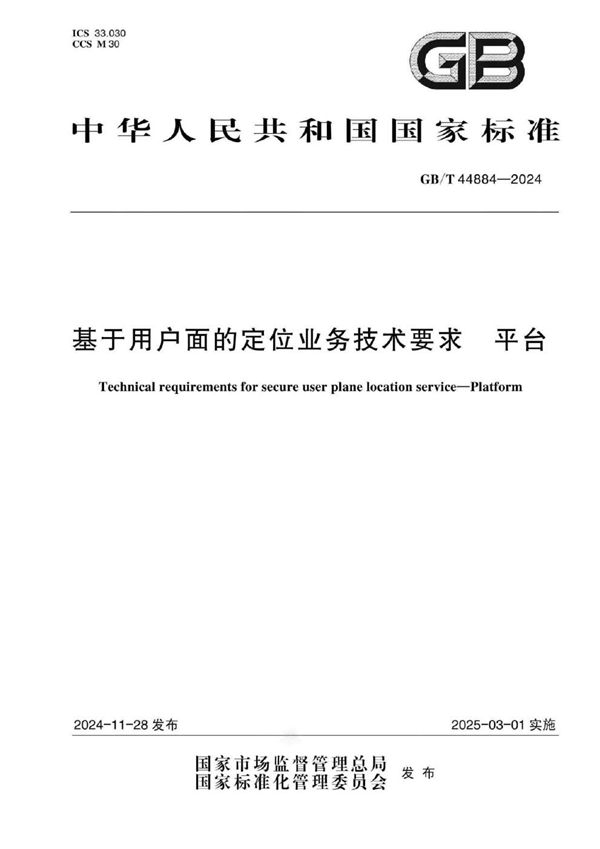 ICS 33.030
CCS M 30

GB

中华人民共和国国家标准

GB/T 44884—2024

基于用户面的定位业务技术要求　平台

Technical requirements for secure user plane location service—Platform

2024-11-28 发布

2025-03-01 实施

国家市场监督管理总局
国家标准化管理委员会
发布